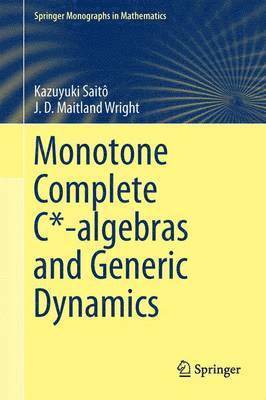 Springer Monographs in Mathematics

Kazuyuki Saitô
J. D. Maitland Wright

Monotone Complete C*-algebras and Generic Dynamics

Springer